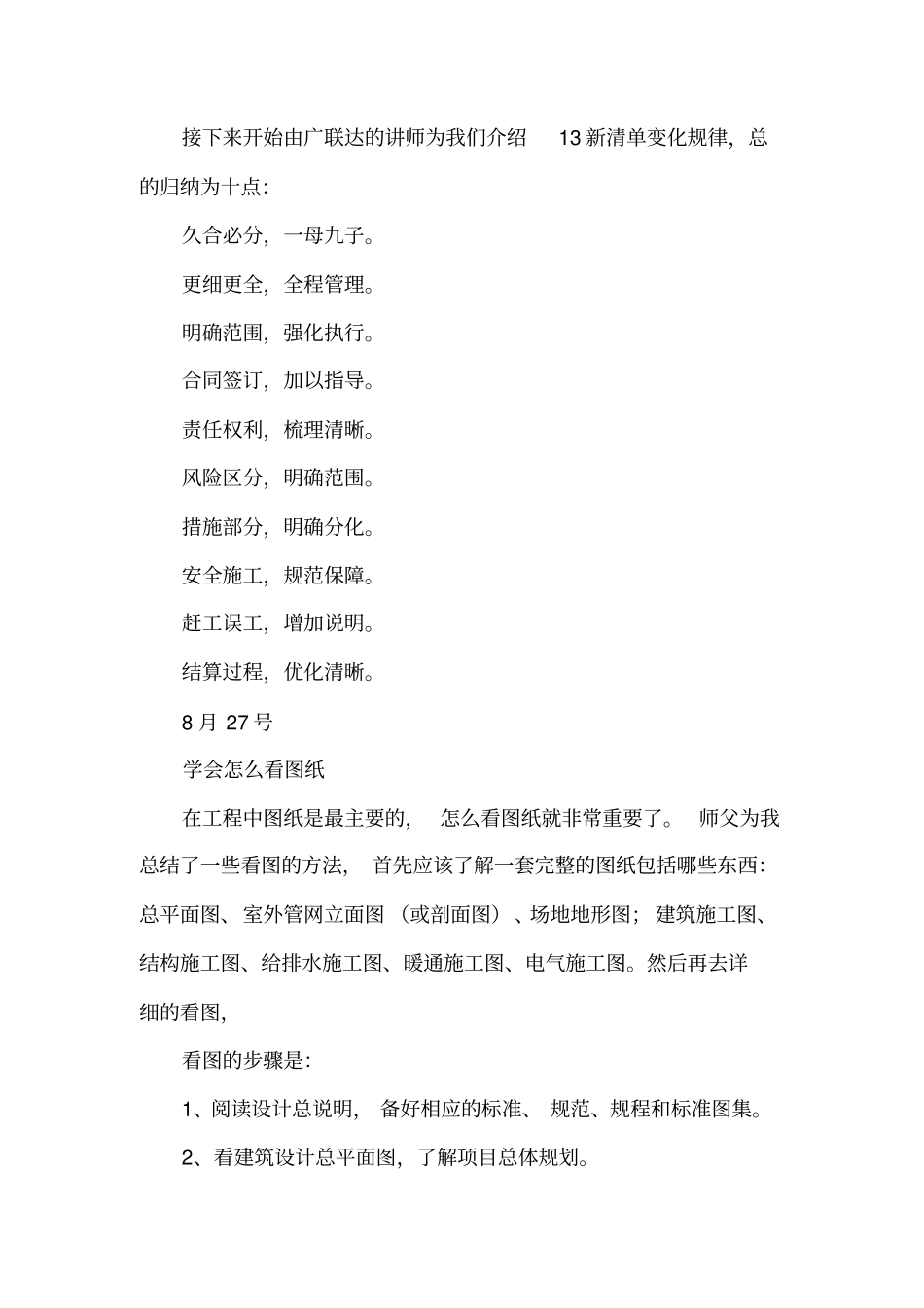 接下来开始由广联达的讲师为我们介绍 13 新清单变化规律，总的归纳为十点：

久合必分，一母九子。

更细更全，全程管理。

明确范围，强化执行。

合同签订，加以指导。

责任权利，梳理清晰。

风险区分，明确范围。

措施部分，明确分化。

安全施工，规范保障。

赶工误工，增加说明。

结算过程，优化清晰。

8 月 27 号

学会怎么看图纸

在工程中图纸是最主要的，怎么看图纸就非常重要了。师父为我总结了一些看图的方法，首先应该了解一套完整的图纸包括哪些东西：总平面图、室外管网立面图（或剖面图）、场地地形图；建筑施工图、结构施工图、给排水施工图、暖通施工图、电气施工图。然后再去详细的看图，

看图的步骤是：

1、阅读设计总说明，备好相应的标准、规范、规程和标准图集。

2、看建筑设计总平面图，了解项目总体规划。